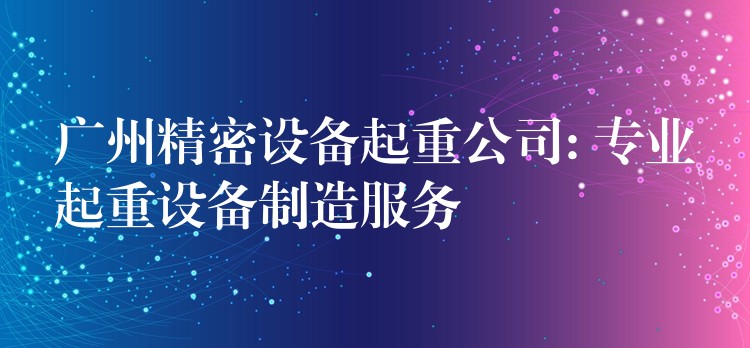 广州精密设备起重公司: 专业起重设备制造服务